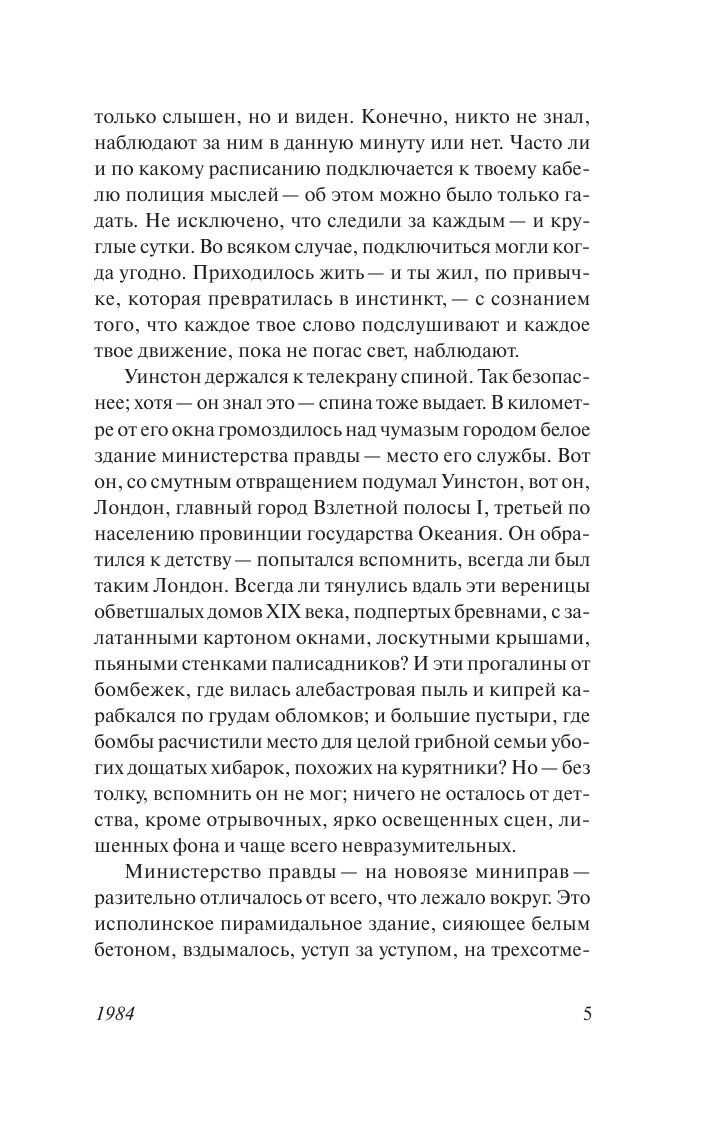 только слышен, но и виден. Конечно, никто не знал, наблюдают за ним в данную минуту или нет. Часто ли и по какому расписанию подключается к твоему кабелю полиция мыслей — об этом можно было только гадать. Не исключено, что следили за каждым — и круглые сутки. Во всяком случае, подключиться могли когда угодно. Приходилось жить — и ты жил, по привычке, которая превратилась в инстинкт, — с сознанием того, что каждое твое слово подслушивают и каждое твое движение, пока не погас свет, наблюдают.

Уинстон держался к телекрану спиной. Так безопаснее; хотя — он знал это — спина тоже выдает. В километре от его окна громоздилось над чумазым городом белое здание министерства правды — место его службы. Вот он, со смутным отвращением подумал Уинстон, вот он, Лондон, главный город Взлетной полосы I, третьей по населению провинции государства Океания. Он обратился к детству — попытался вспомнить, всегда ли был таким Лондон. Всегда ли тянулись вдаль эти вереницы обветшалых домов XIX века, подпертых бревнами, с залатанными картоном окнами, лоскутными крышами, пьяными стенками палисадников? И эти прогалины от бомбежек, где вилась алебастровая пыль и кипрей карабкался по грудам обломков; и большие пустыри, где бомбы расчистили место для целой грибной семьи убогих дощатых хибарок, похожих на курятники? Но — без толку, вспомнить он не мог; ничего не осталось от детства, кроме отрывочных, ярко освещенных сцен, лишенных фона и чаще всего невразумительных.

Министерство правды — на новоязе миниправ — разительно отличалось от всего, что лежало вокруг. Это исполинское пирамидальное здание, сияющее белым бетоном, вздымалось, уступ за уступом, на трехсотме-

1984 5